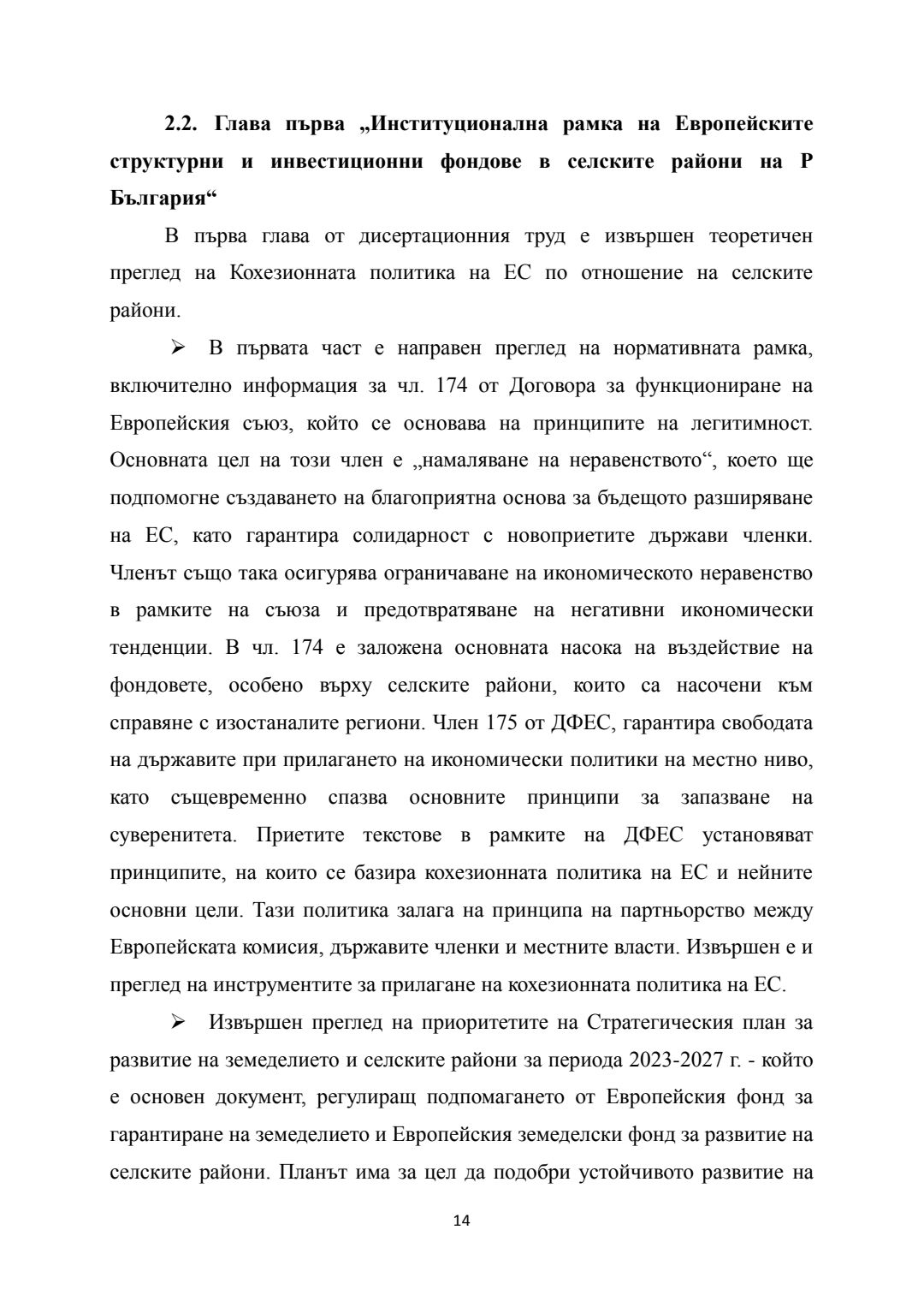 2.2. Глава първа „Институционална рамка на Европейските структурни и инвестиционни фондове в селските райони на Р България“

В първа глава от дисертационния труд е извършен теоретичен преглед на Кохезионната политика на ЕС по отношение на селските райони.

➢ В първата част е направен преглед на нормативната рамка, включително информация за чл. 174 от Договора за функциониране на Европейския съюз, който се основава на принципите на легитимност. Основната цел на този член е „намаляване на неравенството“, което ще подпомогне създаването на благоприятна основа за бъдещото разширяване на ЕС, като гарантира солидарност с новоприетите държави членки. Членът също така осигурява ограничаване на икономическото неравенство в рамките на съюза и предотвратяване на негативни икономически тенденции. В чл. 174 е заложена основната насока на въздействие на фондовете, особено върху селските райони, които са насочени към справяне с изостаналите региони. Член 175 от ДФЕС, гарантира свободата на държавите при прилагането на икономически политики на местно ниво, като същевременно спазва основните принципи за запазване на суверенитета. Приетите текстове в рамките на ДФЕС установяват принципите, на които се базира кохезионната политика на ЕС и нейните основни цели. Тази политика залага на принципа на партньорство между Европейската комисия, държавите членки и местните власти. Извършен е и преглед на инструментите за прилагане на кохезионната политика на ЕС.

➢ Извършен преглед на приоритетите на Стратегическия план за развитие на земеделието и селските райони за периода 2023-2027 г. - който е основен документ, регулиращ подпомагането от Европейския фонд за гарантиране на земеделието и Европейския земеделски фонд за развитие на селските райони. Планът има за цел да подобри устойчивото развитие на

14